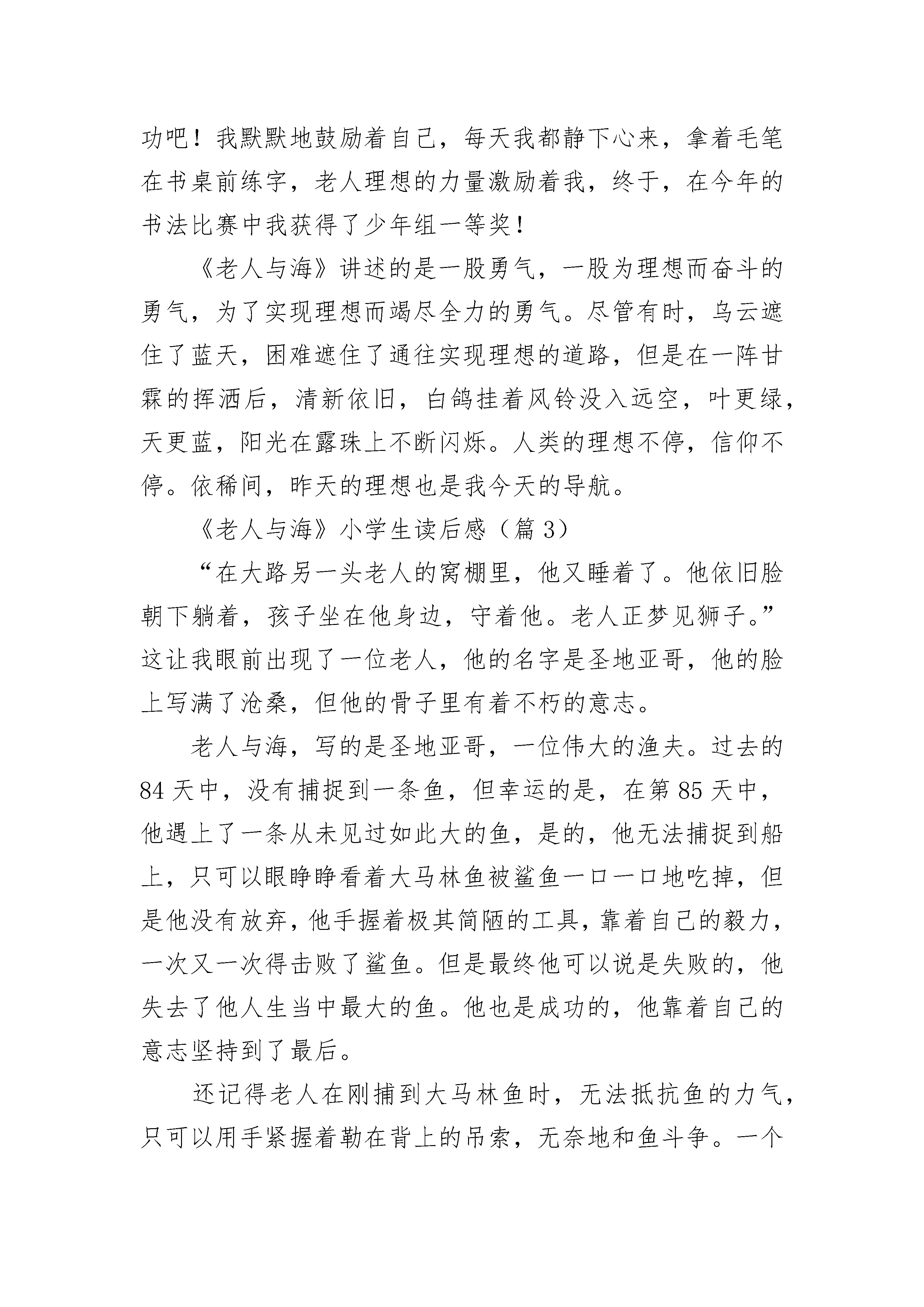 功吧！我默默地鼓励着自己，每天我都静下心来，拿着毛笔在书桌前练字，老人理想的力量激励着我，终于，在今年的书法比赛中我获得了少年组一等奖！

《老人与海》讲述的是一股勇气，一股为理想而奋斗的勇气，为了实现理想而竭尽全力的勇气。尽管有时，乌云遮住了蓝天，困难遮住了通往实现理想的道路，但是在一阵甘霖的挥洒后，清新依旧，白鸽挂着风铃没入远空，叶更绿，天更蓝，阳光在露珠上不断闪烁。人类的理想不停，信仰不停。依稀间，昨天的理想也是我今天的导航。

《老人与海》小学生读后感（篇 3）

“在大路另一头老人的窝棚里，他又睡着了。他依旧脸朝下躺着，孩子坐在他身边，守着他。老人正梦见狮子。”这让我眼前出现了一位老人，他的名字是圣地亚哥，他的脸上写满了沧桑，但他的骨子里有着不朽的意志。

老人与海，写的是圣地亚哥，一位伟大的渔夫。过去的 84 天中，没有捕捉到一条鱼，但幸运的是，在第 85 天中，他遇上了一条从未见过如此大的鱼，是的，他无法捕捉到船上，只可以眼睁睁看着大马林鱼被鲨鱼一口一口地吃掉，但是他没有放弃，他手握着极其简陋的工具，靠着自己的毅力，一次又一次得击败了鲨鱼。但是最终他可以说是失败的，他失去了他人生当中最大的鱼。他也是成功的，他靠着自己的意志坚持到了最后。

还记得老人在刚捕到大马林鱼时，无法抵抗鱼的力气，只可以用手紧握着勒在背上的吊索，无奈地和鱼斗争。一个